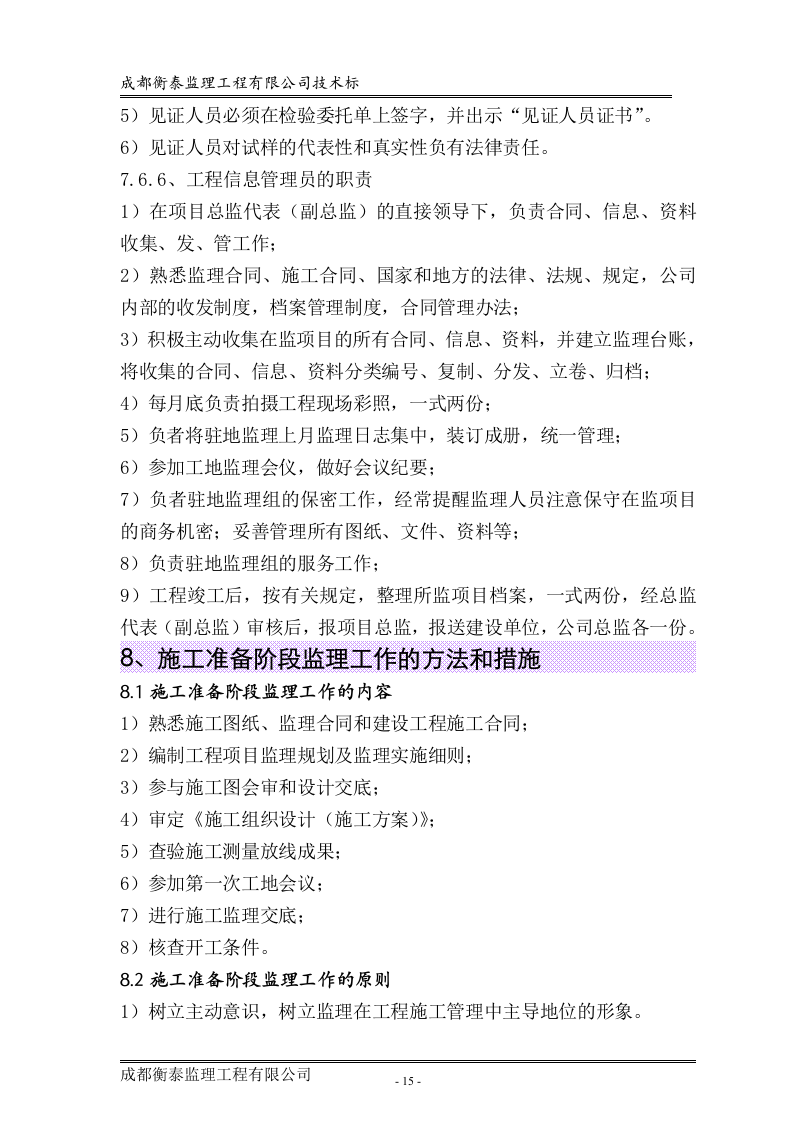 成都衡泰监理工程有限公司技术标

5）见证人员必须在检验委托单上签字，并出示“见证人员证书”。

6）见证人员对试样的代表性和真实性负有法律责任。

7.6.6、工程信息管理员的职责

1）在项目总监代表（副总监）的直接领导下，负责合同、信息、资料收集、发、管工作；

2）熟悉监理合同、施工合同、国家和地方的法律、法规、规定，公司内部的收发制度，档案管理制度，合同管理办法；

3）积极主动收集在监项目的所有合同、信息、资料，并建立监理台账，将收集的合同、信息、资料分类编号、复制、分发、立卷、归档；

4）每月底负责拍摄工程现场彩照，一式两份；

5）负者将驻地监理上月监理日志集中，装订成册，统一管理；

6）参加工地监理会仪，做好会议纪要；

7）负者驻地监理组的保密工作，经常提醒监理人员注意保守在监项目的商务机密；妥善管理所有图纸、文件、资料等；

8）负责驻地监理组的服务工作；

9）工程竣工后，按有关规定，整理所监项目档案，一式两份，经总监代表（副总监）审核后，报项目总监，报送建设单位，公司总监各一份。

8、施工准备阶段监理工作的方法和措施

8.1 施工准备阶段监理工作的内容

1）熟悉施工图纸、监理合同和建设工程施工合同；

2）编制工程项目监理规划及监理实施细则；

3）参与施工图会审和设计交底；

4）审定《施工组织设计（施工方案）》；

5）查验施工测量放线成果；

6）参加第一次工地会议；

7）进行施工监理交底；

8）核查开工条件。

8.2 施工准备阶段监理工作的原则

1）树立主动意识，树立监理在工程施工管理中主导地位的形象。

成都衡泰监理工程有限公司

- 15 -